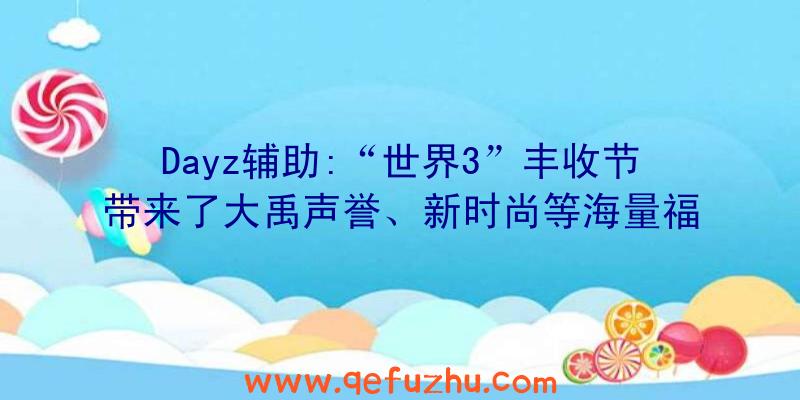 Dayz辅助:“世界3”丰收节带来了大禹声誉、新时尚等海量福

www.qefuzhu.com